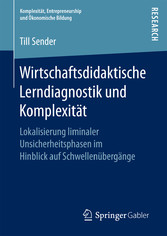 Komplexität, Entrepreneurship und Ökonomische Bildung

RESEARCH

Till Sender

Wirtschaftsdidaktische Lerndiagnostik und Komplexität

Lokalisierung liminaler Unsicherheitsphasen im Hinblick auf Schwellenübergänge

Springer Gabler